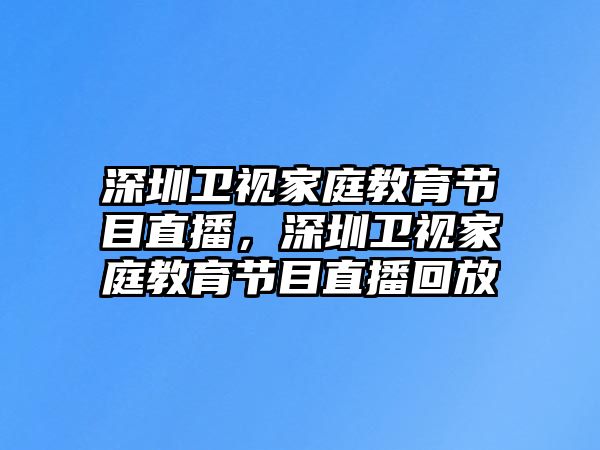 深圳卫视家庭教育节目直播，深圳卫视家庭教育节目直播回放